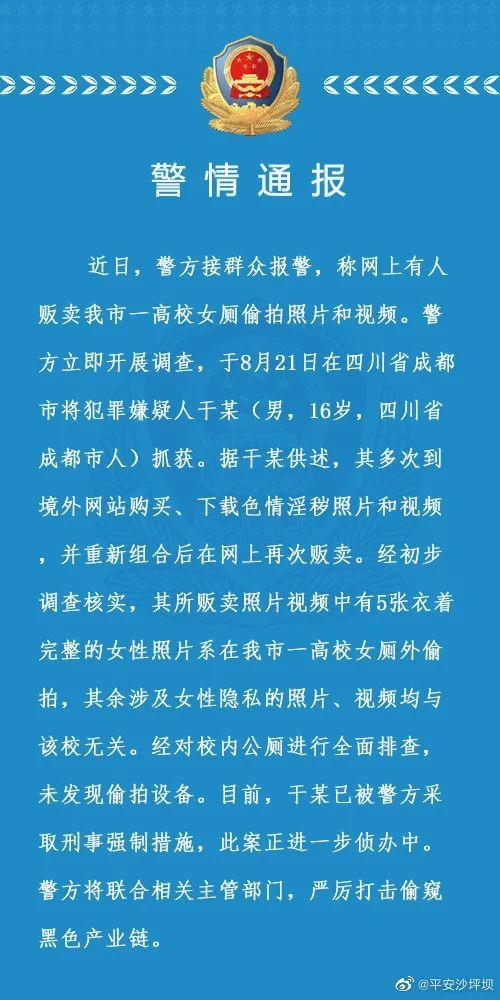 警情通报

近日，警方接群众报警，称网上有人贩卖我市一高校女厕偷拍照片和视频。警方立即开展调查，于8月21日在四川省成都市将犯罪嫌疑人干某（男，16岁，四川省成都市人）抓获。据干某供述，其多次到境外网站购买、下载色情淫秽照片和视频，并重新组合后在网上再次贩卖。经初步调查核实，其所贩卖照片视频中有5张衣着完整的女性照片系在我市一高校女厕外偷拍，其余涉及女性隐私的照片、视频均与该校无关。经对校内公厕进行全面排查，未发现偷拍设备。目前，干某已被警方采取刑事强制措施，此案正进一步侦办中。警方将联合相关主管部门，严厉打击偷窥黑色产业链。

@平安沙坪坝